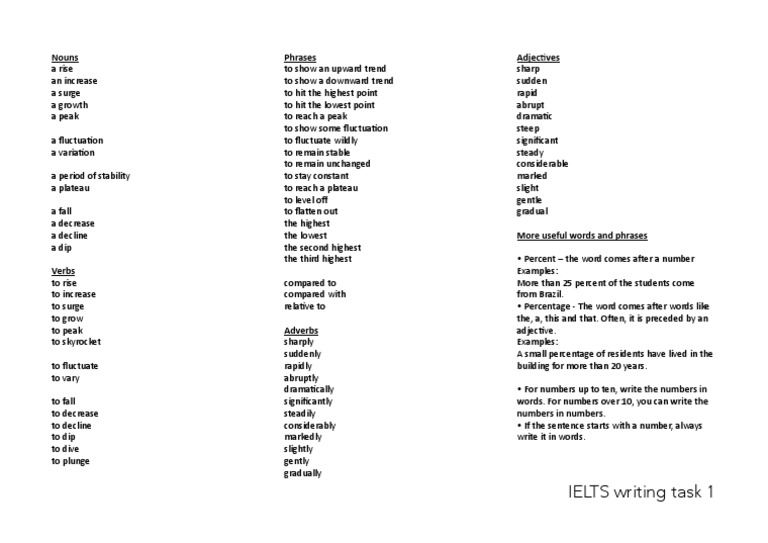 Nouns
a rise
an increase
a surge
a growth
a peak

a fluctuation
a variation

a period of stability
a plateau

a fall
a decrease
a decline
a dip

Verbs
to rise
to increase
to surge
to grow
to peak
to skyrocket

to fluctuate
to vary

to fall
to decrease
to decline
to dip
to dive
to plunge

Phrases
to show an upward trend
to show a downward trend
to hit the highest point
to hit the lowest point
to reach a peak
to show some fluctuation
to fluctuate wildly
to remain stable
to remain unchanged
to stay constant
to reach a plateau
to level off
to flatten out
the highest
the lowest
the second highest
the third highest

compared to
compared with
relative to

Adverbs
sharply
suddenly
rapidly
abruptly
dramatically
significantly
steadily
considerably
markedly
slightly
gently
gradually

Adjectives
sharp
sudden
rapid
abrupt
dramatic
steep
significant
steady
considerable
marked
slight
gentle
gradual

More useful words and phrases

• Percent – the word comes after a number
Examples:
More than 25 percent of the students come from Brazil.
• Percentage - The word comes after words like the, a, this and that. Often, it is preceded by an adjective.
Examples:
A small percentage of residents have lived in the building for more than 20 years.

• For numbers up to ten, write the numbers in words. For numbers over 10, you can write the numbers in numbers.
• If the sentence starts with a number, always write it in words.

IELTS writing task 1